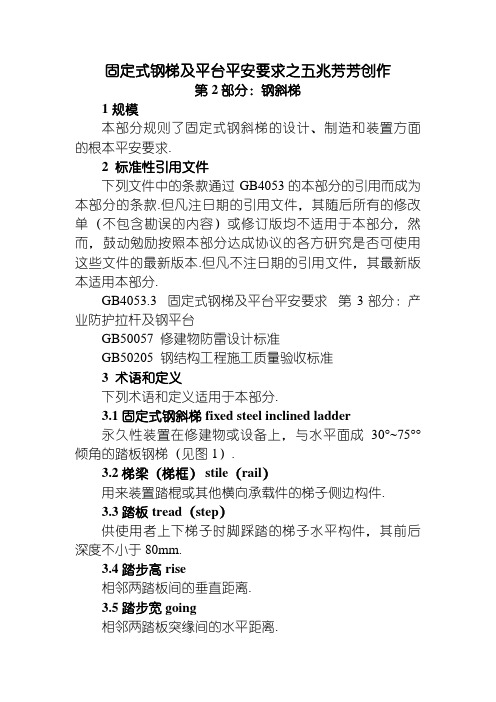 固定式钢梯及平台平安要求之五兆芳芳创作
第 2 部分：钢斜梯

1 规模

本部分规则了固定式钢斜梯的设计、制造和装置方面的根本平安要求.

2 标准性引用文件

下列文件中的条款通过 GB4053 的本部分的引用而成为本部分的条款.但凡注日期的引用文件，其随后所有的修改单（不包含勘误的内容）或修订版均不适用于本部分，然而，鼓动勉励按照本部分达成协议的各方研究是否可使用这些文件的最新版本.但凡不注日期的引用文件，其最新版本适用本部分.

GB4053.3 固定式钢梯及平台平安要求 第 3 部分：产业防护拉杆及钢平台

GB50057 修建物防雷设计标准

GB50205 钢结构工程施工质量验收标准

3 术语和定义

下列术语和定义适用于本部分.

3.1 固定式钢斜梯 fixed steel inclined ladder

永久性装置在修建物或设备上，与水平面成 30°~75°° 倾角的踏板钢梯（见图 1）.

3.2 梯梁（梯框） stile（rail）

用来装置踏棍或其他横向承载件的梯子侧边构件.

3.3 踏板 tread（step）

供使用者上下梯子时脚踩踏的梯子水平构件，其前后深度不小于 80mm.

3.4 踏步高 rise

相邻两踏板间的垂直距离.

3.5 踏步宽 going

相邻两踏板突缘间的水平距离.